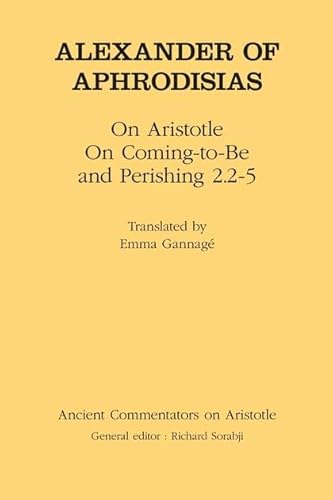 ALEXANDER OF APHRODISIAS

On Aristotle On Coming-to-Be and Perishing 2.2-5

Translated by
Emma Gannagé

Ancient Commentators on Aristotle

General editor : Richard Sorabji